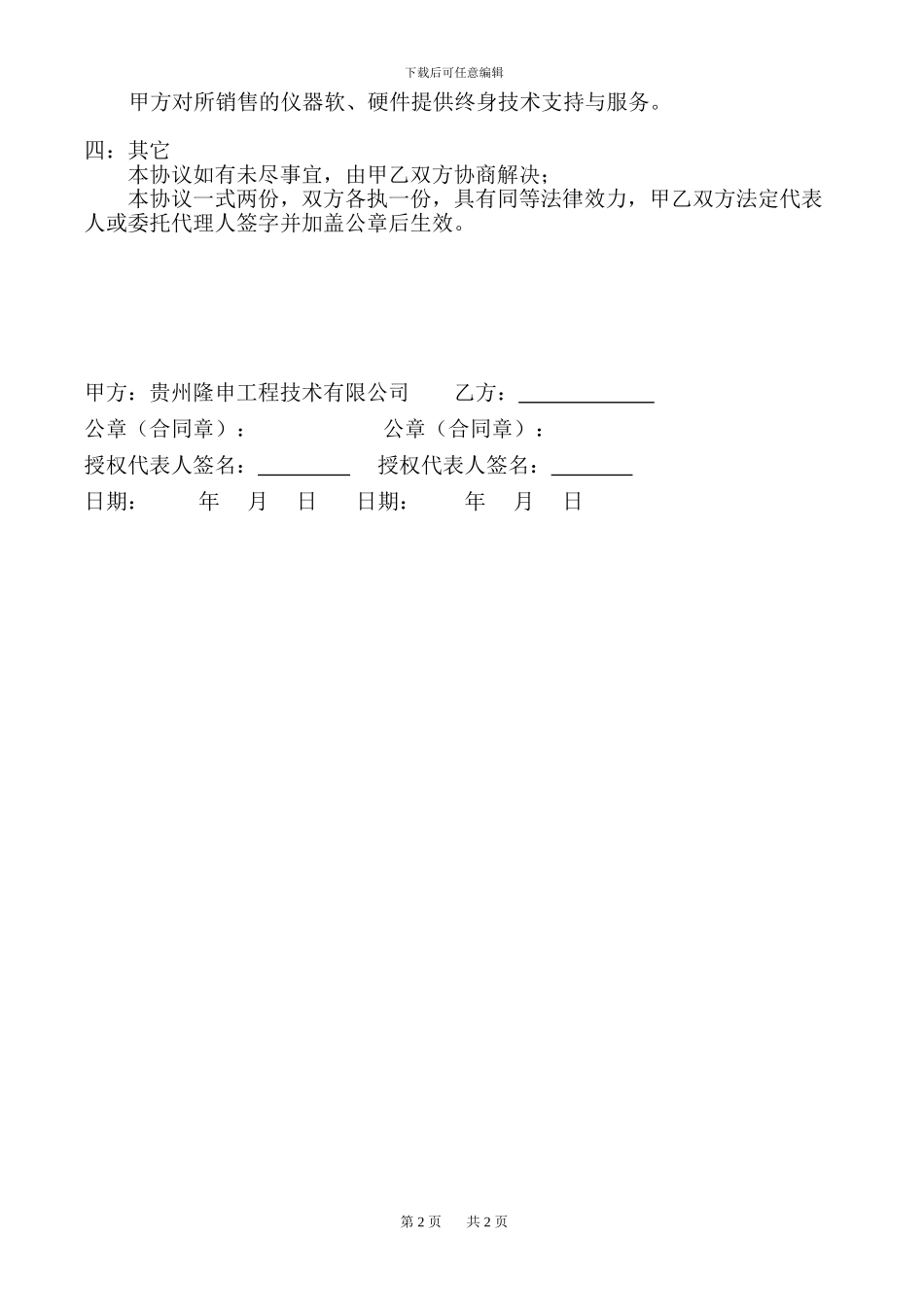 下载后可任意编辑

甲方对所销售的仪器软、硬件提供终身技术支持与服务。

四：其它

本协议如有未尽事宜，由甲乙双方协商解决；

本协议一式两份，双方各执一份，具有同等法律效力，甲乙双方法定代表人或委托代理人签字并加盖公章后生效。

甲方：贵州隆申工程技术有限公司　　乙方：____________

公章（合同章）：　　　　公章（合同章）：

授权代表人签名：________　授权代表人签名：_______

日期：　　年　月　日　日期：　　年　月　日

第 2 页　共 2 页